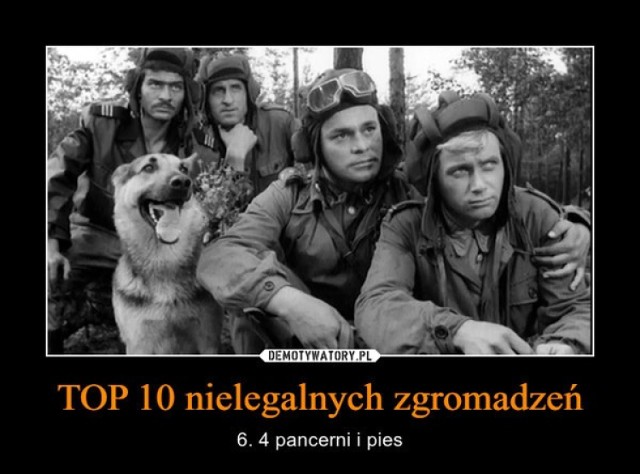 DEMOTYWATORY.PL

TOP 10 nielegalnych zgromadzeń

6. 4 pancerni i pies